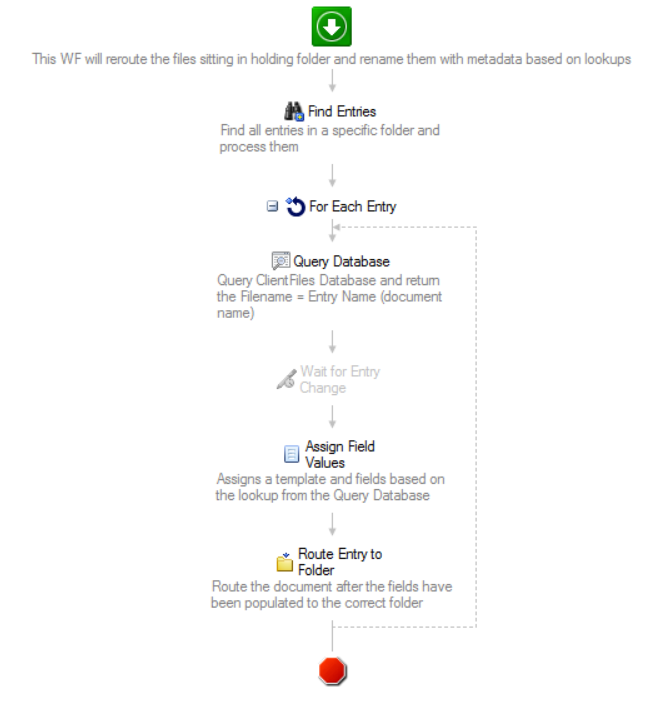 This WF will reroute the files sitting in holding folder and rename them with metadata based on lookups

Find Entries
Find all entries in a specific folder and process them

For Each Entry

Query Database
Query ClientFiles Database and return the Filename = Entry Name (document name)

Wait for Entry Change

Assign Field Values
Assigns a template and fields based on the lookup from the Query Database

Route Entry to Folder
Route the document after the fields have been populated to the correct folder